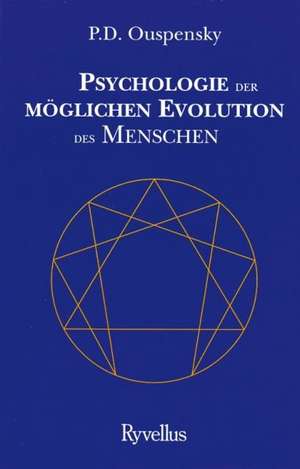 P.D. Ouspensky

PSYCHOLOGIE DER MÖGLICHEN EVOLUTION DES MENSCHEN

Ryvellus